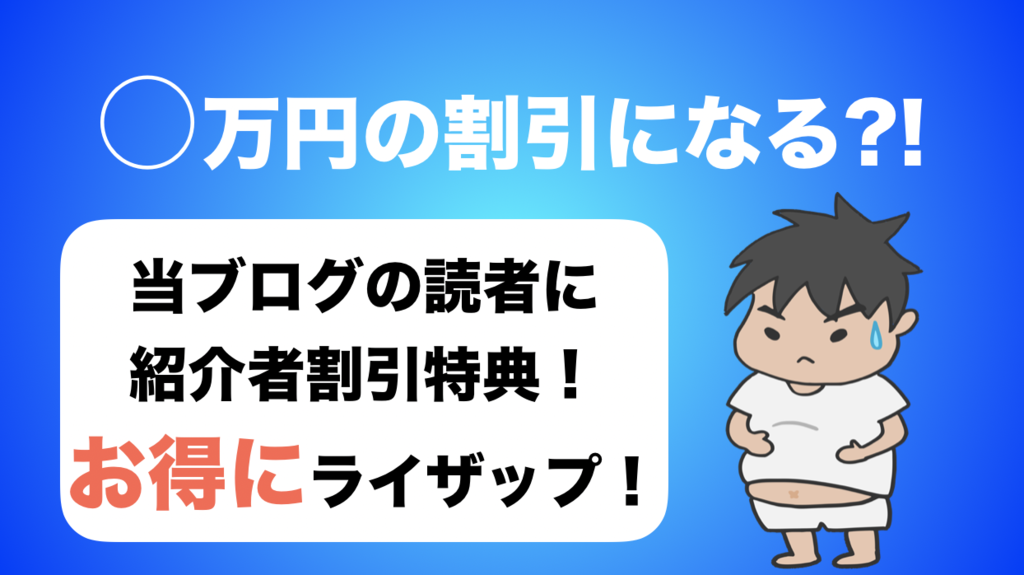 ◯万円の割引になる?!

当ブログの読者に
紹介者割引特典！
お得にライザップ！